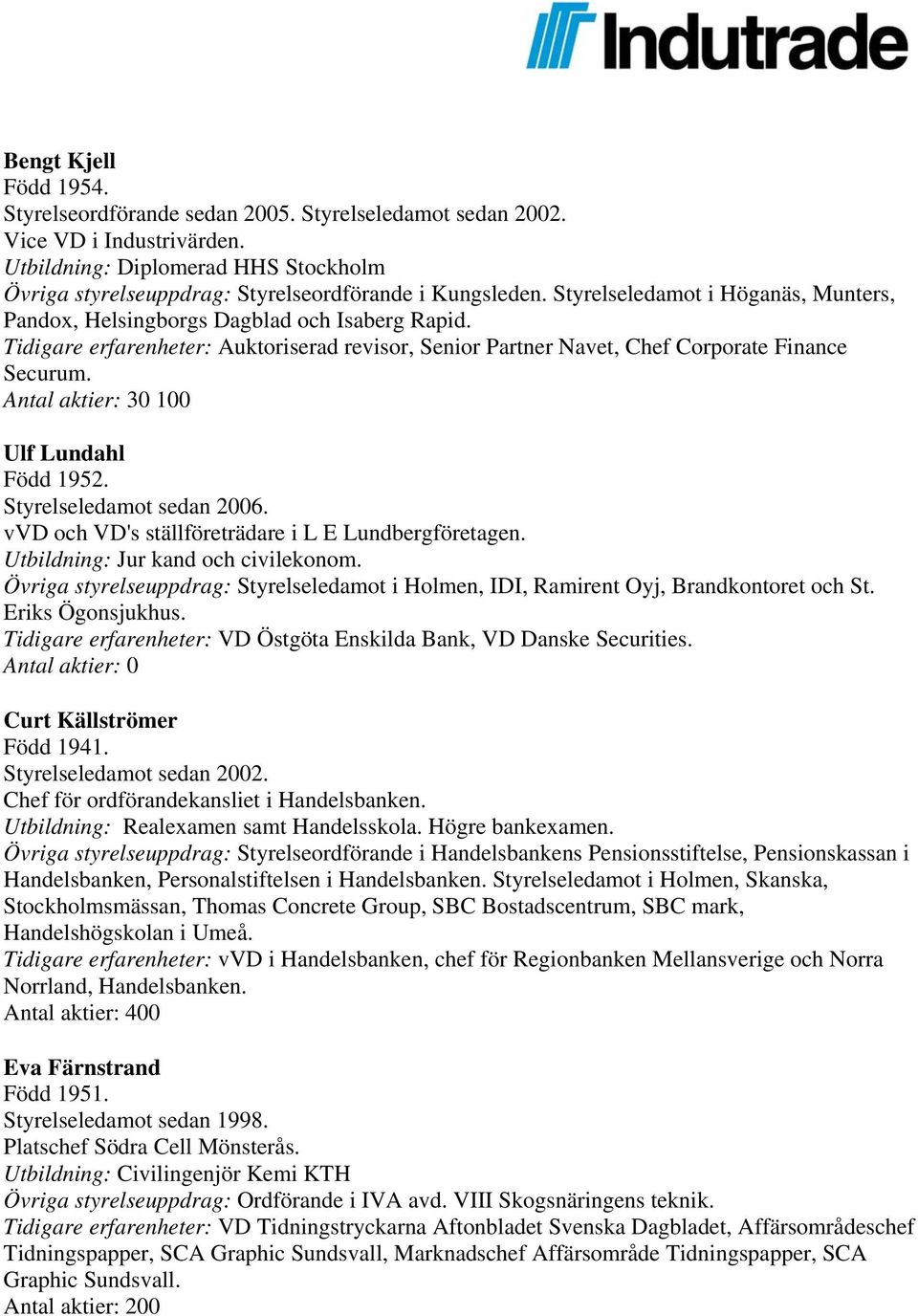 Indutrade

Bengt Kjell
Född 1954.
Styrelseordförande sedan 2005. Styrelseledamot sedan 2002.
Vice VD i Industrivärden.
Utbildning: Diplomerad HHS Stockholm
Övriga styrelseuppdrag: Styrelseordförande i Kungsleden. Styrelseledamot i Höganäs, Munters, Pandox, Helsingborgs Dagblad och Isaberg Rapid.
Tidigare erfarenheter: Auktoriserad revisor, Senior Partner Navet, Chef Corporate Finance Securum.
Antal aktier: 30 100

Ulf Lundahl
Född 1952.
Styrelseledamot sedan 2006.
vVD och VD's ställföreträdare i L E Lundbergföretagen.
Utbildning: Jur kand och civilekonom.
Övriga styrelseuppdrag: Styrelseledamot i Holmen, IDI, Ramirent Oyj, Brandkontoret och St. Eriks Ögonsjukhus.
Tidigare erfarenheter: VD Östgöta Enskilda Bank, VD Danske Securities.
Antal aktier: 0

Curt Källströmer
Född 1941.
Styrelseledamot sedan 2002.
Chef för ordförandekansliet i Handelsbanken.
Utbildning: Realexamen samt Handelsskola. Högre bankexamen.
Övriga styrelseuppdrag: Styrelseordförande i Handelsbankens Pensionsstiftelse, Pensionskassan i Handelsbanken, Personalstiftelsen i Handelsbanken. Styrelseledamot i Holmen, Skanska, Stockholmsmässan, Thomas Concrete Group, SBC Bostadscentrum, SBC mark, Handelshögskolan i Umeå.
Tidigare erfarenheter: vVD i Handelsbanken, chef för Regionbanken Mellansverige och Norra Norrland, Handelsbanken.
Antal aktier: 400

Eva Färnstrand
Född 1951.
Styrelseledamot sedan 1998.
Platschef Södra Cell Mönsterås.
Utbildning: Civilingenjör Kemi KTH
Övriga styrelseuppdrag: Ordförande i IVA avd. VIII Skogsnäringens teknik.
Tidigare erfarenheter: VD Tidningstryckarna Aftonbladet Svenska Dagbladet, Affärsområdeschef Tidningspapper, SCA Graphic Sundsvall, Marknadschef Affärsområde Tidningspapper, SCA Graphic Sundsvall.
Antal aktier: 200